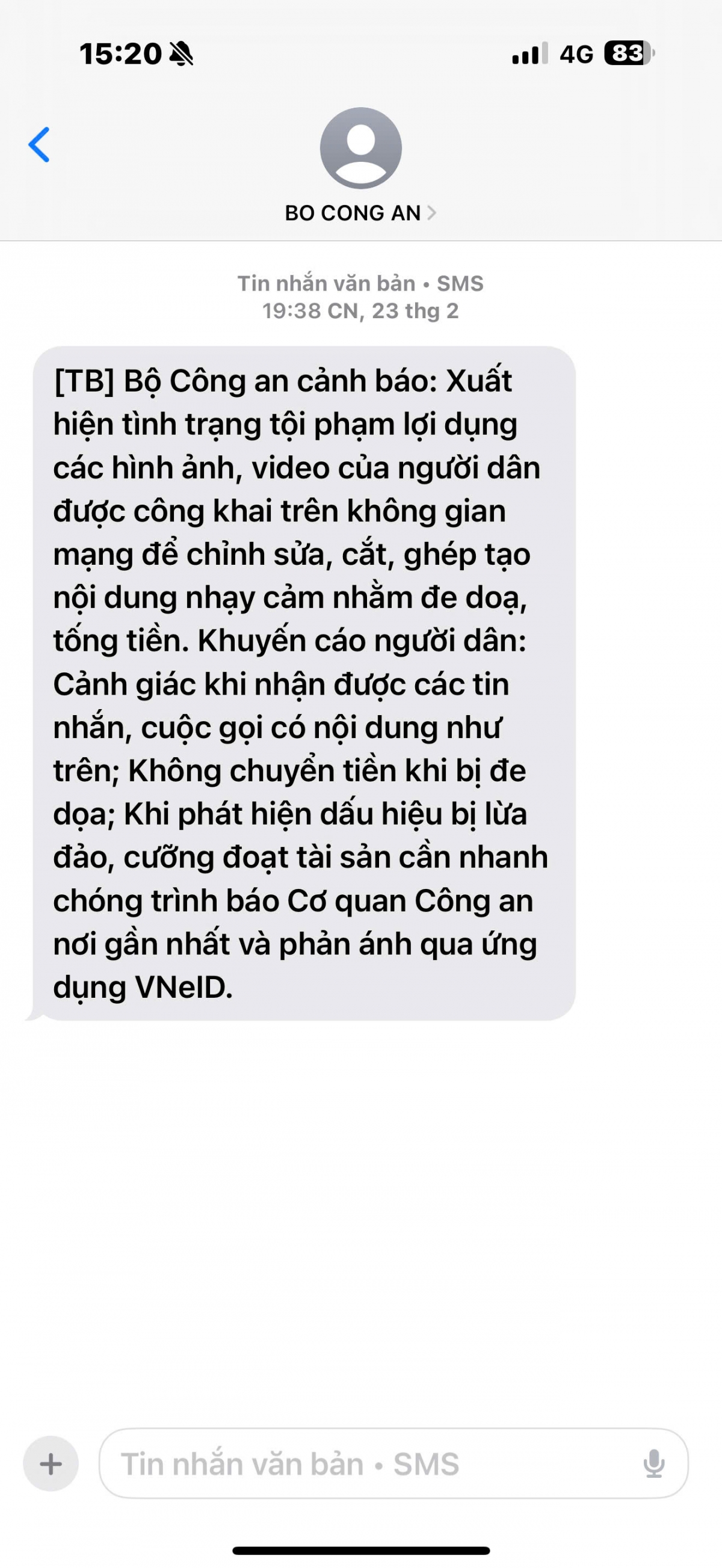 15:20
4G 83

BO CONG AN

Tin nhắn văn bản • SMS
19:38 CN, 23 thg 2

[TB] Bộ Công an cảnh báo: Xuất hiện tình trạng tội phạm lợi dụng các hình ảnh, video của người dân được công khai trên không gian mạng để chỉnh sửa, cắt, ghép tạo nội dung nhạy cảm nhằm đe doạ, tống tiền. Khuyến cáo người dân: Cảnh giác khi nhận được các tin nhắn, cuộc gọi có nội dung như trên; Không chuyển tiền khi bị đe dọa; Khi phát hiện dấu hiệu bị lừa đảo, cưỡng đoạt tài sản cần nhanh chóng trình báo Cơ quan Công an nơi gần nhất và phản ánh qua ứng dụng VNeID.

Tin nhắn văn bản • SMS